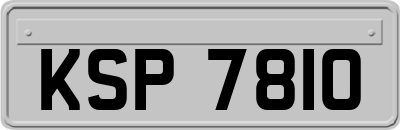 KSP 7810